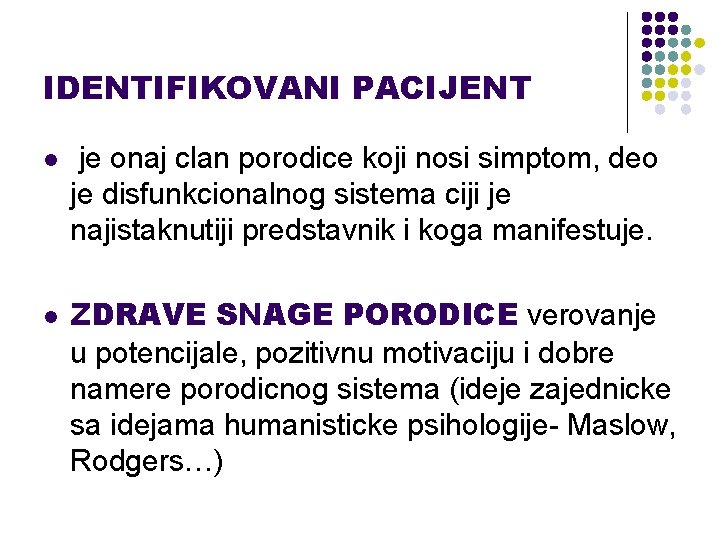 IDENTIFIKOVANI PACIJENT

- je onaj clan porodice koji nosi simptom, deo je disfunkcionalnog sistema ciji je najistaknutiji predstavnik i koga manifestuje.

- ZDRAVE SNAGE PORODICE verovanje u potencijale, pozitivnu motivaciju i dobre namere porodicnog sistema (ideje zajednicke sa idejama humanisticke psihologije- Maslow, Rodgers…)